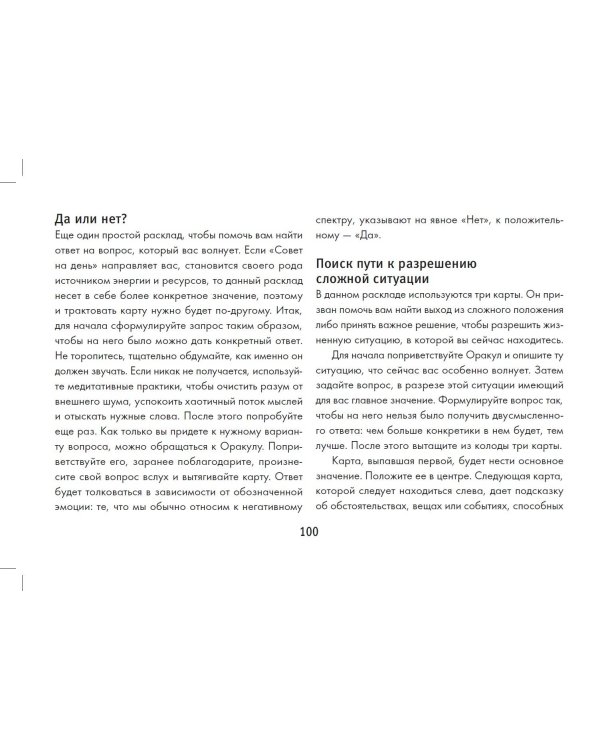 Да или нет?
Еще один простой расклад, чтобы помочь вам найти ответ на вопрос, который вас волнует. Если «Совет на день» направляет вас, становится своего рода источником энергии и ресурсов, то данный расклад несет в себе более конкретное значение, поэтому и трактовать карту нужно будет по-другому. Итак, для начала сформулируйте запрос таким образом, чтобы на него было можно дать конкретный ответ. Не торопитесь, тщательно обдумайте, как именно он должен звучать. Если никак не получается, используйте медитативные практики, чтобы очистить разум от внешнего шума, успокоить хаотичный поток мыслей и отыскать нужные слова. После этого попробуйте еще раз. Как только вы придете к нужному варианту вопроса, можно обращаться к Оракулу. Поприветствуйте его, заранее поблагодарите, произнесите свой вопрос вслух и вытягивайте карту. Ответ будет толковаться в зависимости от обозначенной эмоции: те, что мы обычно относим к негативному спектру, указывают на явное «Нет», к положительному — «Да».

Поиск пути к разрешению сложной ситуации
В данном раскладе используются три карты. Он призван помочь вам найти выход из сложного положения либо принять важное решение, чтобы разрешить жизненную ситуацию, в которой вы сейчас находитесь.

Для начала поприветствуйте Оракул и опишите ту ситуацию, что сейчас вас особенно волнует. Затем задайте вопрос, в разрезе этой ситуации имеющий для вас главное значение. Формулируйте вопрос так, чтобы на него нельзя было получить двусмысленного ответа: чем больше конкретики в нем будет, тем лучше. После этого вытащите из колоды три карты.

Карта, выпавшая первой, будет нести основное значение. Положите ее в центре. Следующая карта, которой следует находиться слева, дает подсказку об обстоятельствах, вещах или событиях, способных

100